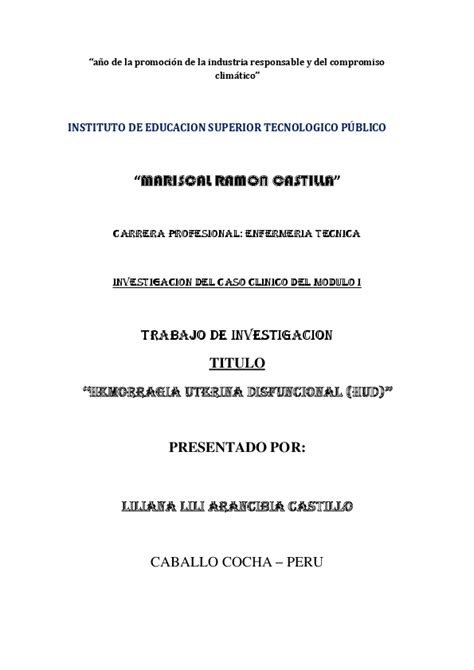 "año de la promoción de la industria responsable y del compromiso climático"

INSTITUTO DE EDUCACION SUPERIOR TECNOLOGICO PÚBLICO

"MARISCAL RAMON CASTILLA"

CARRERA PROFESIONAL: ENFERMERIA TECNICA

INVESTIGACION DEL CASO CLINICO DEL MODULO I

TRABAJO DE INVESTIGACION

TITULO

"HEMORRAGIA UTERINA DISFUNCIONAL (HUD)"

PRESENTADO POR:

LILIANA LILI ARANCIBIA CASTILLO

CABALLO COCHA – PERU